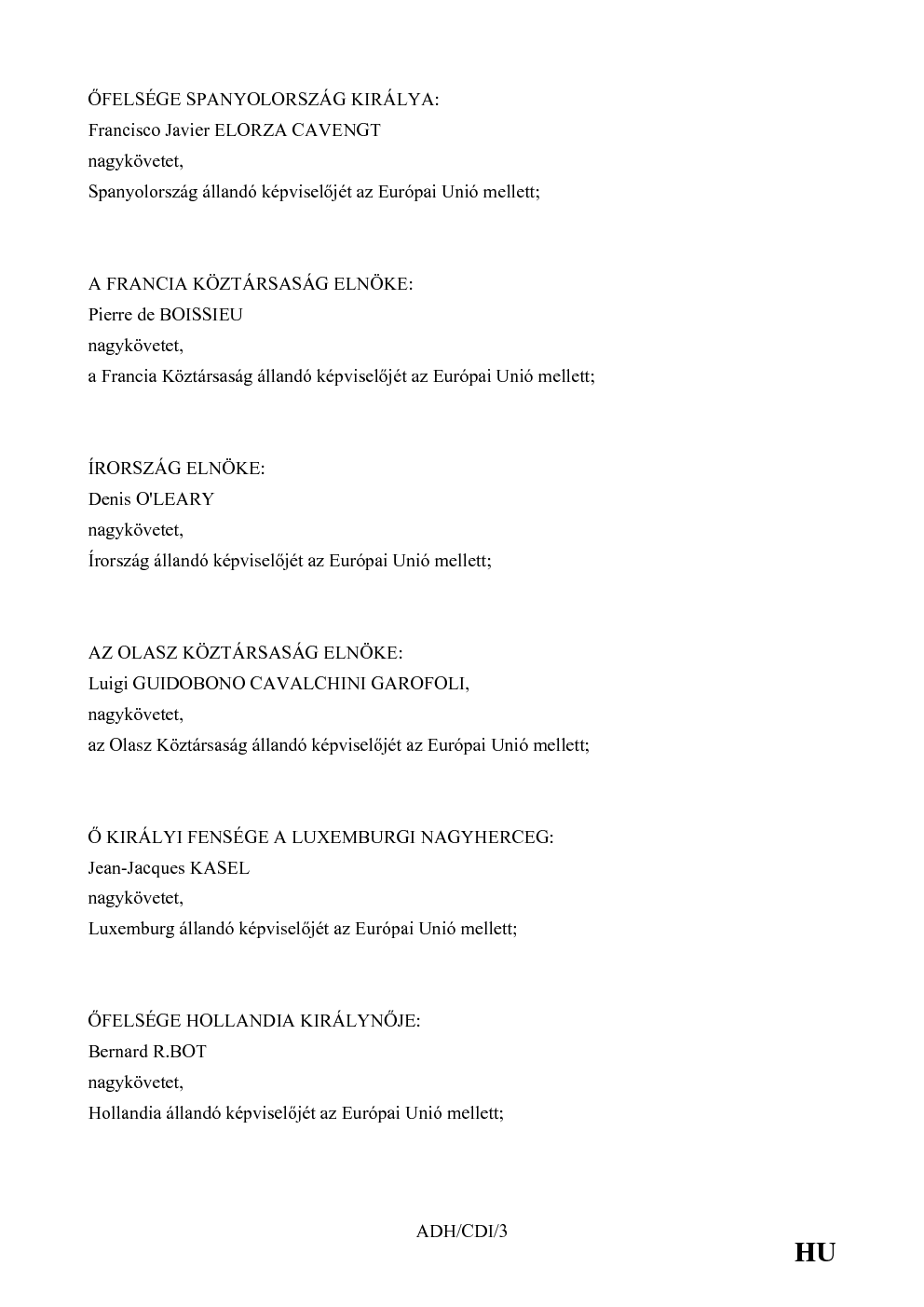 ŐFELSÉGE SPANYOLORSZÁG KIRÁLYA:
Francisco Javier ELORZA CAVENGT
nagykövetet,
Spanyolország állandó képviselőjét az Európai Unió mellett;

A FRANCIA KÖZTÁRSASÁG ELNÖKE:
Pierre de BOISSIEU
nagykövetet,
a Francia Köztársaság állandó képviselőjét az Európai Unió mellett;

ÍRORSZÁG ELNÖKE:
Denis O'LEARY
nagykövetet,
Írország állandó képviselőjét az Európai Unió mellett;

AZ OLASZ KÖZTÁRSASÁG ELNÖKE:
Luigi GUIDOBONO CAVALCHINI GAROFOLI,
nagykövetet,
az Olasz Köztársaság állandó képviselőjét az Európai Unió mellett;

Ő KIRÁLYI FENSÉGE A LUXEMBURGI NAGYHERCEG:
Jean-Jacques KASEL
nagykövetet,
Luxemburg állandó képviselőjét az Európai Unió mellett;

ŐFELSÉGE HOLLANDIA KIRÁLYNŐJE:
Bernard R.BOT
nagykövetet,
Hollandia állandó képviselőjét az Európai Unió mellett;

ADH/CDI/3

HU